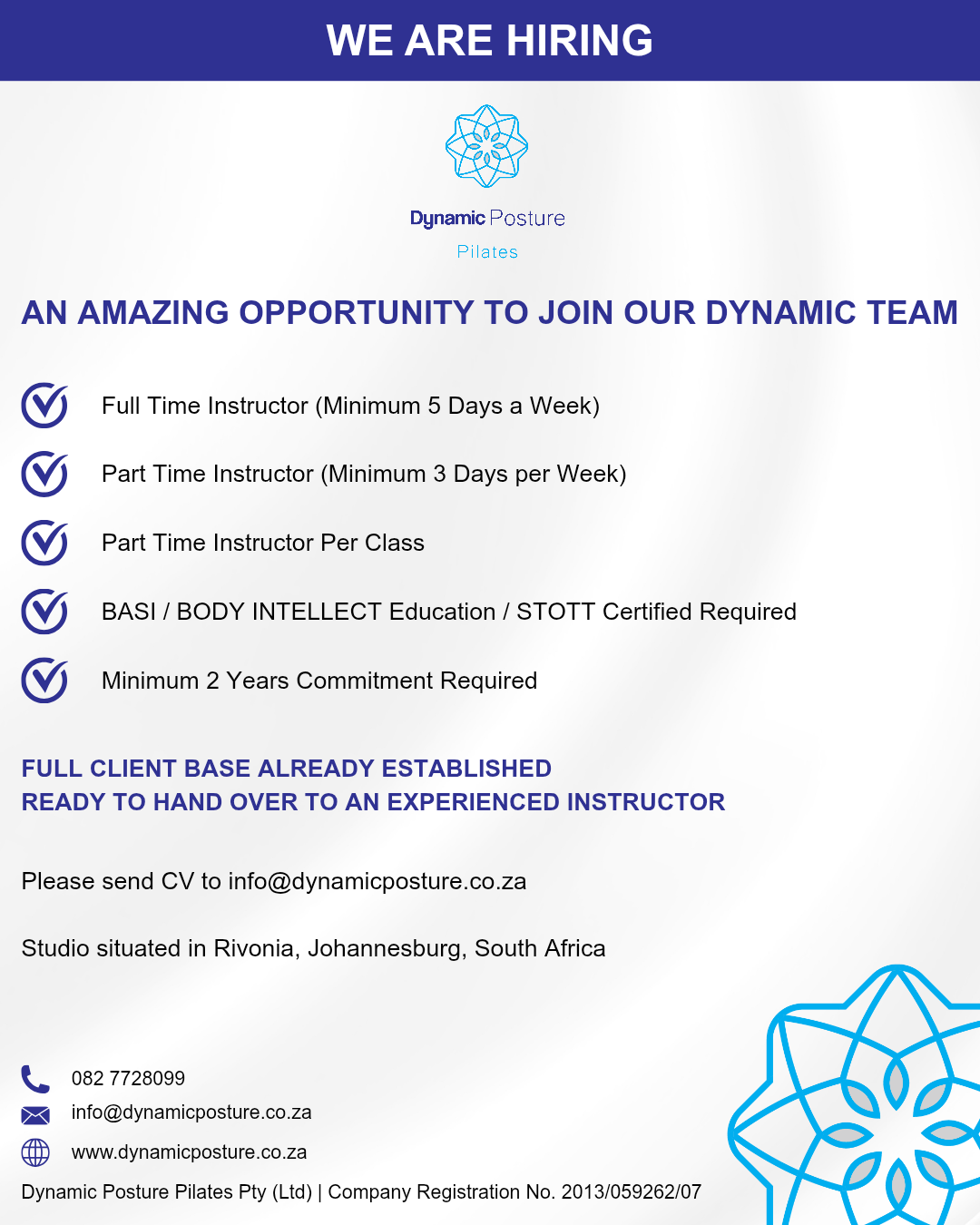 WE ARE HIRING

Dynamic Posture
Pilates

AN AMAZING OPPORTUNITY TO JOIN OUR DYNAMIC TEAM

Full Time Instructor (Minimum 5 Days a Week)

Part Time Instructor (Minimum 3 Days per Week)

Part Time Instructor Per Class

BASI / BODY INTELLECT Education / STOTT Certified Required

Minimum 2 Years Commitment Required

FULL CLIENT BASE ALREADY ESTABLISHED
READY TO HAND OVER TO AN EXPERIENCED INSTRUCTOR

Please send CV to info@dynamicposture.co.za

Studio situated in Rivonia, Johannesburg, South Africa

082 7728099
info@dynamicposture.co.za
www.dynamicposture.co.za

Dynamic Posture Pilates Pty (Ltd) | Company Registration No. 2013/059262/07